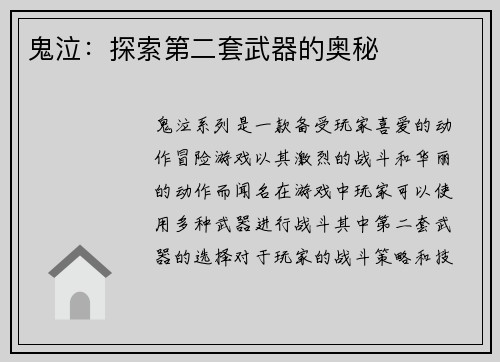 鬼泣：探索第二套武器的奥秘

鬼泣系列是一款备受玩家喜爱的动作冒险游戏以其激烈的战斗和华丽的动作而闻名在游戏中玩家可以使用多种武器进行战斗其中第二套武器的选择对于玩家的战斗策略和技